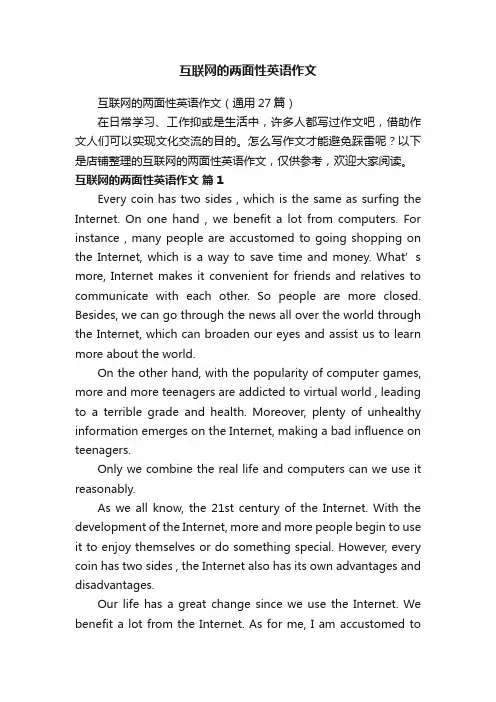 互联网的两面性英语作文

互联网的两面性英语作文（通用 27 篇）

在日常学习、工作抑或是生活中，许多人都写过作文吧，借助作文人们可以实现文化交流的目的。怎么写作文才能避免踩雷呢？以下是店铺整理的互联网的两面性英语作文，仅供参考，欢迎大家阅读。

互联网的两面性英语作文 篇 1

Every coin has two sides , which is the same as surfing the Internet. On one hand , we benefit a lot from computers. For instance , many people are accustomed to going shopping on the Internet, which is a way to save time and money. What' s more, Internet makes it convenient for friends and relatives to communicate with each other. So people are more closed. Besides, we can go through the news all over the world through the Internet, which can broaden our eyes and assist us to learn more about the world.

On the other hand, with the popularity of computer games, more and more teenagers are addicted to virtual world , leading to a terrible grade and health. Moreover, plenty of unhealthy information emerges on the Internet, making a bad influence on teenagers.

Only we combine the real life and computers can we use it reasonably.

As we all know, the 21st century of the Internet. With the development of the Internet, more and more people begin to use it to enjoy themselves or do something special. However, every coin has two sides , the Internet also has its own advantages and disadvantages.

Our life has a great change since we use the Internet. We benefit a lot from the Internet. As for me, I am accustomed to